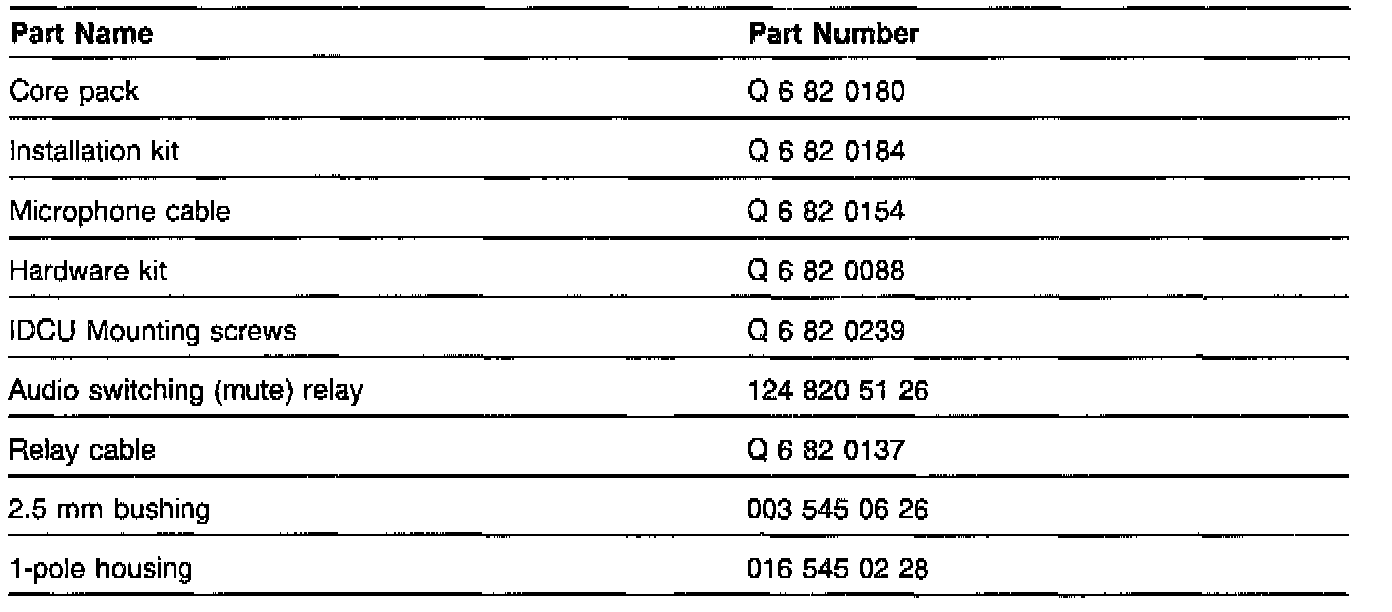 | Part Name | Part Number |
|---|---|
| Core pack | Q 6 82 0180 |
| Installation kit | Q 6 82 0184 |
| Microphone cable | Q 6 82 0154 |
| Hardware kit | Q 6 82 0088 |
| IDCU Mounting screws | Q 6 82 0239 |
| Audio switching (mute) relay | 124 820 51 26 |
| Relay cable | Q 6 82 0137 |
| 2.5 mm bushing | 003 545 06 26 |
| 1-pole housing | 016 545 02 28 |